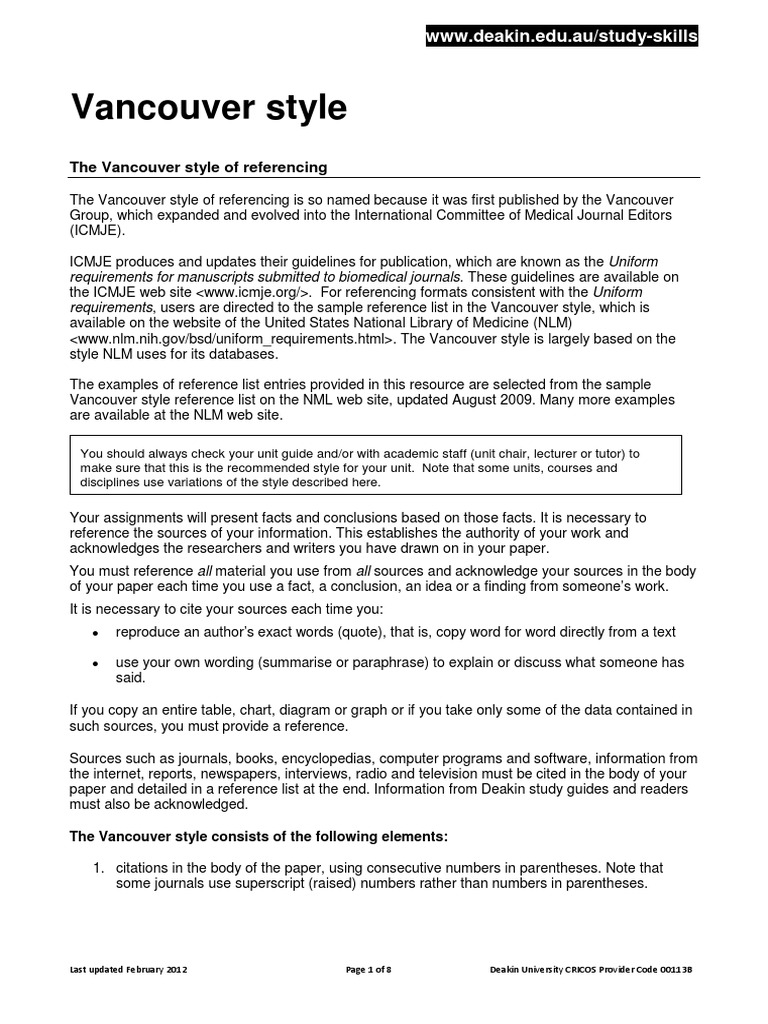 www.deakin.edu.au/study-skills

Vancouver style

The Vancouver style of referencing

The Vancouver style of referencing is so named because it was first published by the Vancouver Group, which expanded and evolved into the International Committee of Medical Journal Editors (ICMJE).

ICMJE produces and updates their guidelines for publication, which are known as the Uniform requirements for manuscripts submitted to biomedical journals. These guidelines are available on the ICMJE web site <www.icmje.org/>. For referencing formats consistent with the Uniform requirements, users are directed to the sample reference list in the Vancouver style, which is available on the website of the United States National Library of Medicine (NLM) <www.nlm.nih.gov/bsd/uniform_requirements.html>. The Vancouver style is largely based on the style NLM uses for its databases.

The examples of reference list entries provided in this resource are selected from the sample Vancouver style reference list on the NML web site, updated August 2009. Many more examples are available at the NLM web site.

You should always check your unit guide and/or with academic staff (unit chair, lecturer or tutor) to make sure that this is the recommended style for your unit. Note that some units, courses and disciplines use variations of the style described here.

Your assignments will present facts and conclusions based on those facts. It is necessary to reference the sources of your information. This establishes the authority of your work and acknowledges the researchers and writers you have drawn on in your paper.

You must reference all material you use from all sources and acknowledge your sources in the body of your paper each time you use a fact, a conclusion, an idea or a finding from someone's work.

It is necessary to cite your sources each time you:

• reproduce an author's exact words (quote), that is, copy word for word directly from a text

• use your own wording (summarise or paraphrase) to explain or discuss what someone has said.

If you copy an entire table, chart, diagram or graph or if you take only some of the data contained in such sources, you must provide a reference.

Sources such as journals, books, encyclopedias, computer programs and software, information from the internet, reports, newspapers, interviews, radio and television must be cited in the body of your paper and detailed in a reference list at the end. Information from Deakin study guides and readers must also be acknowledged.

The Vancouver style consists of the following elements:

1. citations in the body of the paper, using consecutive numbers in parentheses. Note that some journals use superscript (raised) numbers rather than numbers in parentheses.

Last updated February 2012    Page 1 of 8    Deakin University CRICOS Provider Code 00113B